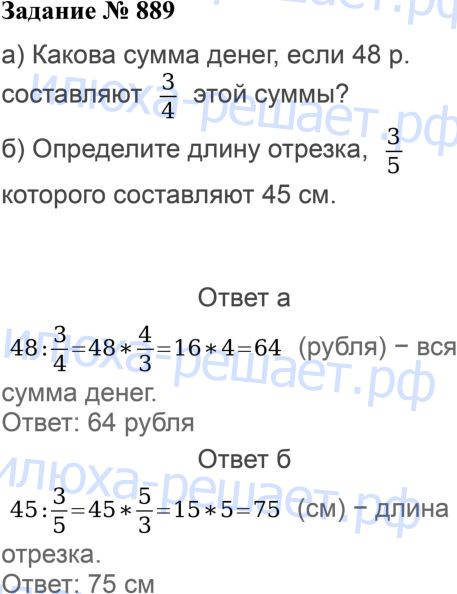 Задание № 889

а) Какова сумма денег, если 48 р. составляют $\frac{3}{4}$ этой суммы?

б) Определите длину отрезка, $\frac{3}{5}$ которого составляют 45 см.

Ответ а

$48:\frac{3}{4}=48*\frac{4}{3}=16*4=64$ (рубля) − вся сумма денег.

Ответ: 64 рубля

Ответ б

$45:\frac{3}{5}=45*\frac{5}{3}=15*5=75$ (см) − длина отрезка.

Ответ: 75 см

илюха-решает.рф